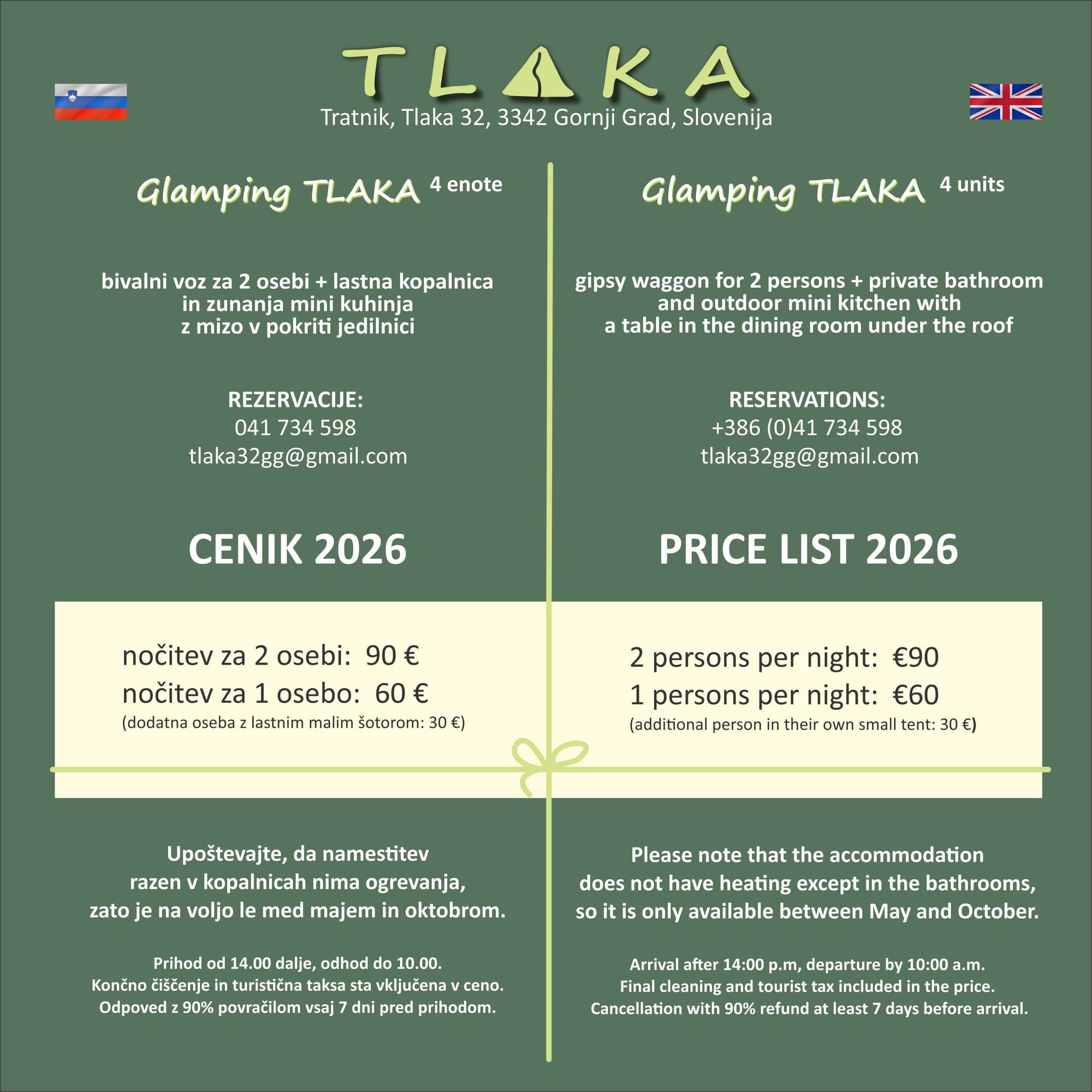 TLAKA

Tratnik, Tlaka 32, 3342 Gornji Grad, Slovenija

Glamping TLAKA 4 enote

bivalni voz za 2 osebi + lastna kopalnica in zunanja mini kuhinja z mizo v pokriti jedilnici

REZERVACIJE:
041 734 598
tlaka32gg@gmail.com

CENIK 2026

nočitev za 2 osebi: 90 €
nočitev za 1 osebo: 60 €
(dodatna oseba z lastnim malim šotorom: 30 €)

Upoštevajte, da namestitev razen v kopalnicah nima ogrevanja, zato je na voljo le med majem in oktobrom.

Prihod od 14.00 dalje, odhod do 10.00.
Končno čiščenje in turistična taksa sta vključena v ceno.
Odpoved z 90% povračilom vsaj 7 dni pred prihodom.

Glamping TLAKA 4 units

gipsy waggon for 2 persons + private bathroom and outdoor mini kitchen with a table in the dining room under the roof

RESERVATIONS:
+386 (0)41 734 598
tlaka32gg@gmail.com

PRICE LIST 2026

2 persons per night: €90
1 persons per night: €60
(additional person in their own small tent: 30 €)

Please note that the accommodation does not have heating except in the bathrooms, so it is only available between May and October.

Arrival after 14:00 p.m, departure by 10:00 a.m.
Final cleaning and tourist tax included in the price.
Cancellation with 90% refund at least 7 days before arrival.